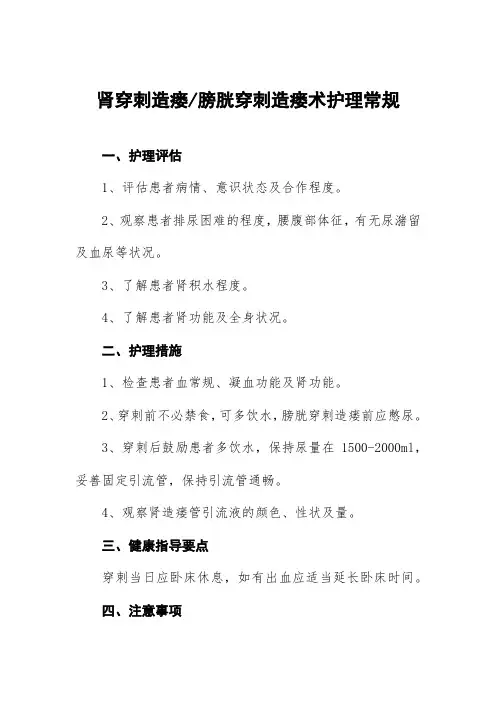 肾穿刺造瘘/膀胱穿刺造瘘术护理常规

一、护理评估

1、评估患者病情、意识状态及合作程度。

2、观察患者排尿困难的程度，腰腹部体征，有无尿潴留及血尿等状况。

3、了解患者肾积水程度。

4、了解患者肾功能及全身状况。

二、护理措施

1、检查患者血常规、凝血功能及肾功能。

2、穿刺前不必禁食，可多饮水，膀胱穿刺造瘘前应憋尿。

3、穿刺后鼓励患者多饮水，保持尿量在 1500-2000ml，妥善固定引流管，保持引流管通畅。

4、观察肾造瘘管引流液的颜色、性状及量。

三、健康指导要点

穿刺当日应卧床休息，如有出血应适当延长卧床时间。

四、注意事项